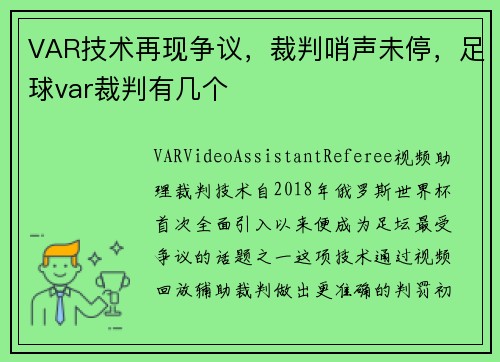 VAR技术再现争议，裁判哨声未停，足球var裁判有几个

VARVideoAssistantReferee视频助理裁判技术自2018年俄罗斯世界杯首次全面引入以来便成为足坛最受争议的话题之一这项技术通过视频回放辅助裁判做出更准确的判罚初